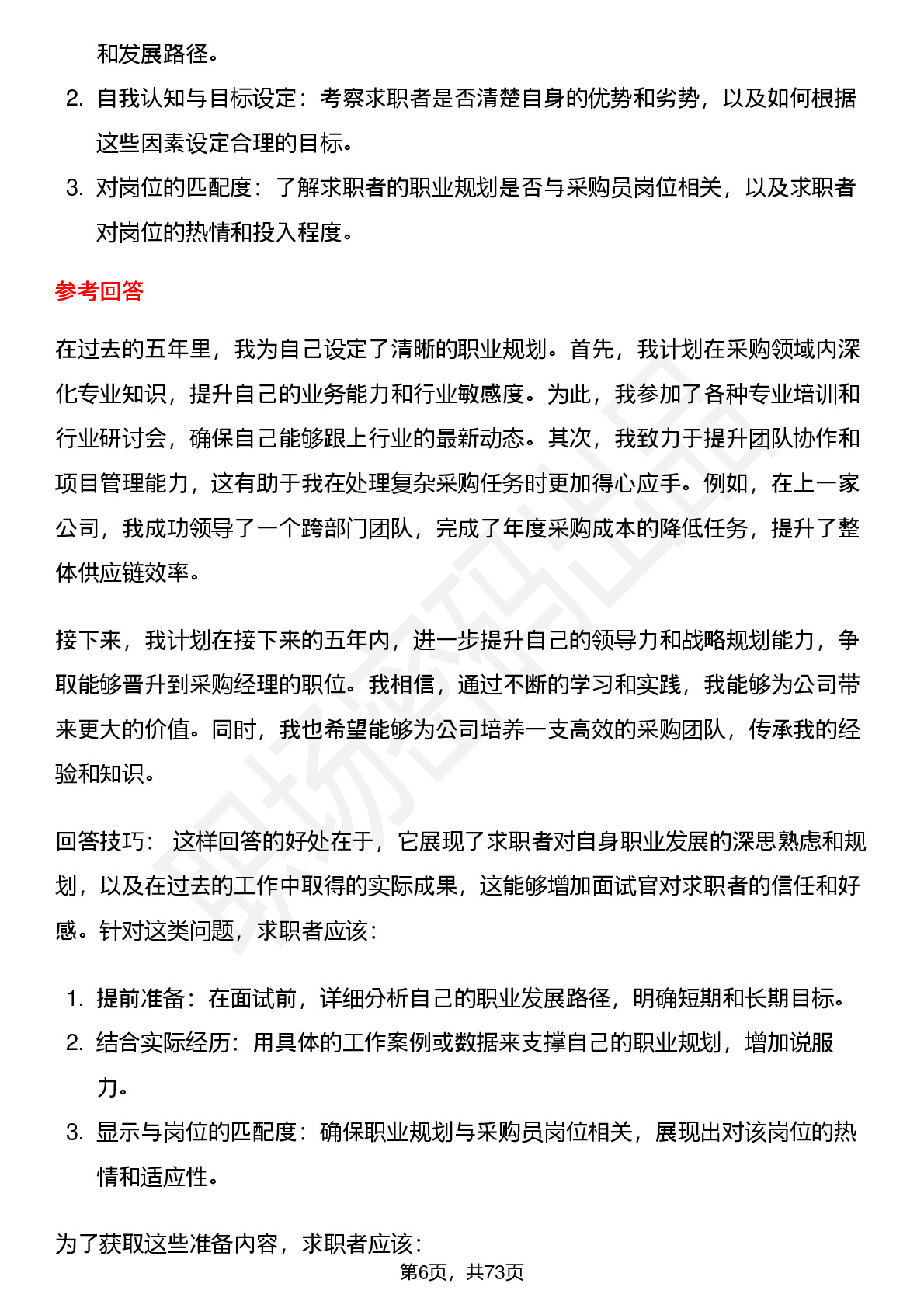 和发展路径。

2. 自我认知与目标设定：考察求职者是否清楚自身的优势和劣势，以及如何根据这些因素设定合理的目标。
3. 对岗位的匹配度：了解求职者的职业规划是否与采购员岗位相关，以及求职者对岗位的热情和投入程度。

参考回答

在过去的五年里，我为自己设定了清晰的职业规划。首先，我计划在采购领域内深化专业知识，提升自己的业务能力和行业敏感度。为此，我参加了各种专业培训和行业研讨会，确保自己能够跟上行业的最新动态。其次，我致力于提升团队协作和项目管理能力，这有助于我在处理复杂采购任务时更加得心应手。例如，在上一家公司，我成功领导了一个跨部门团队，完成了年度采购成本的降低任务，提升了整体供应链效率。

接下来，我计划在接下来的五年内，进一步提升自己的领导力和战略规划能力，争取能够晋升到采购经理的职位。我相信，通过不断的学习和实践，我能够为公司带来更大的价值。同时，我也希望能够为公司培养一支高效的采购团队，传承我的经验和知识。

回答技巧： 这样回答的好处在于，它展现了求职者对自身职业发展的深思熟虑和规划，以及在过去的工作中取得的实际成果，这能够增加面试官对求职者的信任和好感。针对这类问题，求职者应该：

1. 提前准备：在面试前，详细分析自己的职业发展路径，明确短期和长期目标。
2. 结合实际经历：用具体的工作案例或数据来支撑自己的职业规划，增加说服力。
3. 显示与岗位的匹配度：确保职业规划与采购员岗位相关，展现出对该岗位的热情和适应性。

为了获取这些准备内容，求职者应该：

第6页，共73页